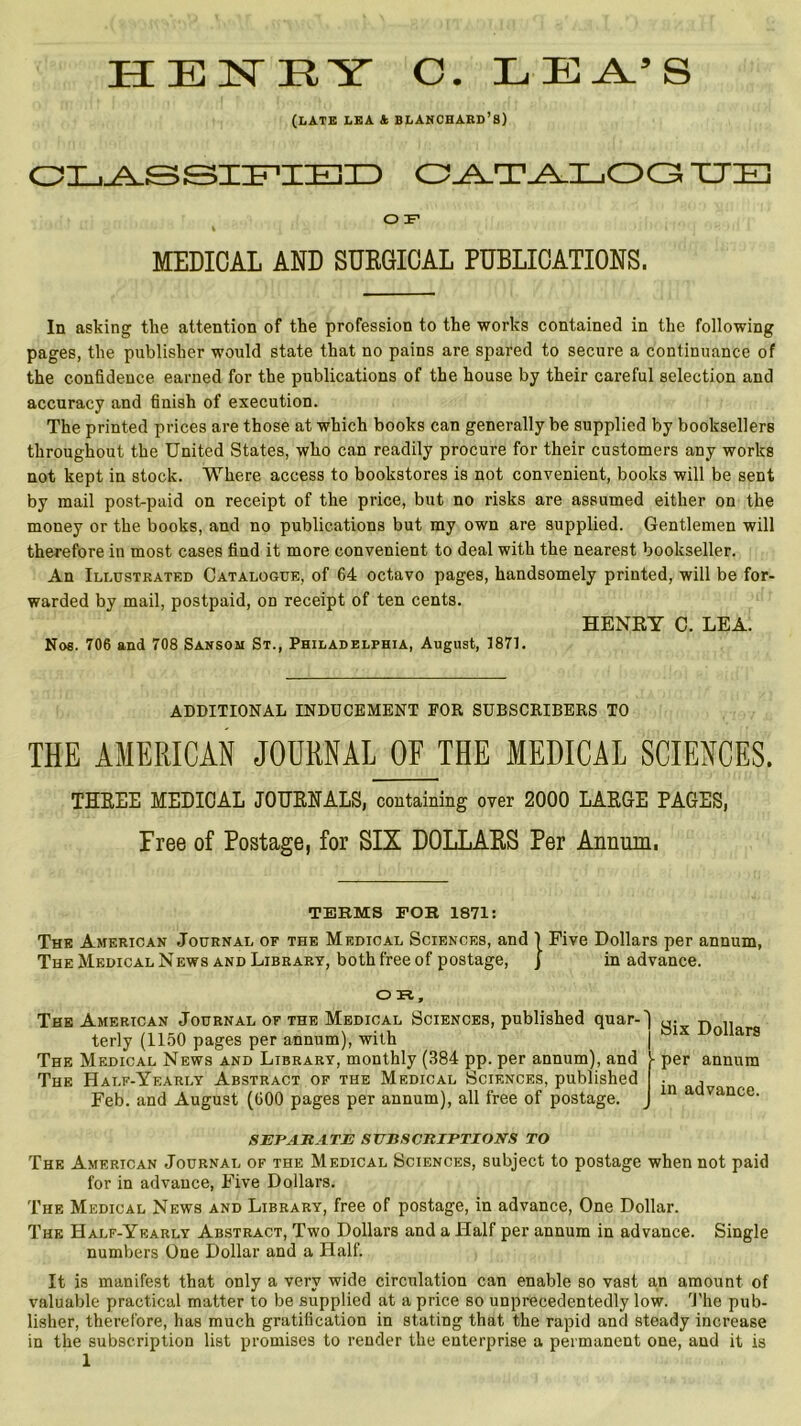 HENRY C. LEA'S

(LATE LEA & BLANCHARD'S)

CLASSIFIED CATALOGUE

OF

MEDICAL AND SURGICAL PUBLICATIONS.

In asking the attention of the profession to the works contained in the following pages, the publisher would state that no pains are spared to secure a continuance of the confidence earned for the publications of the house by their careful selection and accuracy and finish of execution.

The printed prices are those at which books can generally be supplied by booksellers throughout the United States, who can readily procure for their customers any works not kept in stock. Where access to bookstores is not convenient, books will be sent by mail post-paid on receipt of the price, but no risks are assumed either on the money or the books, and no publications but my own are supplied. Gentlemen will therefore in most cases find it more convenient to deal with the nearest bookseller.

An Illustrated Catalogue, of 64 octavo pages, handsomely printed, will be forwarded by mail, postpaid, on receipt of ten cents.

HENRY C. LEA.

Nos. 706 and 708 Sansom St., Philadelphia, August, 1871.

ADDITIONAL INDUCEMENT FOR SUBSCRIBERS TO

THE AMERICAN JOURNAL OF THE MEDICAL SCIENCES.

THREE MEDICAL JOURNALS, containing over 2000 LARGE PAGES,

Free of Postage, for SIX DOLLARS Per Annum.

TERMS FOR 1871:

The American Journal of the Medical Sciences, and The Medical News and Library, both free of postage, } Five Dollars per annum, in advance.

OR,

The American Journal of the Medical Sciences, published quarterly (1150 pages per annum), with The Medical News and Library, monthly (384 pp. per annum), and The Half-Yearly Abstract of the Medical Sciences, published Feb. and August (600 pages per annum), all free of postage. } Six Dollars per annum in advance.

SEPARATE SUBSCRIPTIONS TO

The American Journal of the Medical Sciences, subject to postage when not paid for in advance, Five Dollars.

The Medical News and Library, free of postage, in advance, One Dollar.

The Half-Yearly Abstract, Two Dollars and a Half per annum in advance. Single numbers One Dollar and a Half.

It is manifest that only a very wide circulation can enable so vast an amount of valuable practical matter to be supplied at a price so unprecedentedly low. The publisher, therefore, has much gratification in stating that the rapid and steady increase in the subscription list promises to render the enterprise a permanent one, and it is

1